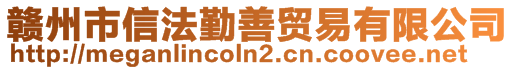 赣州市信法勤善贸易有限公司
http://meganlincoln2.cn.coovee.net